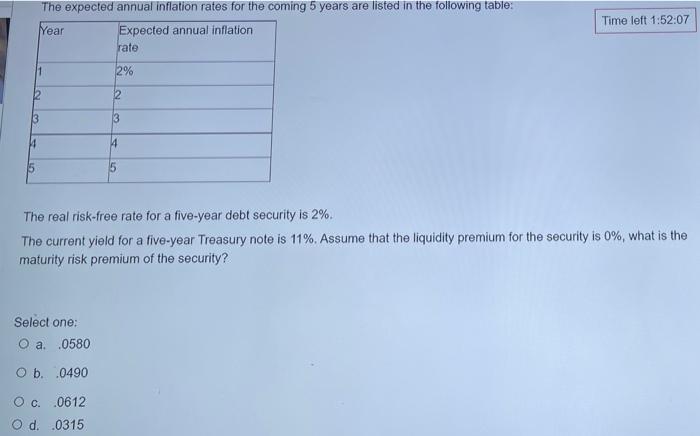 The expected annual inflation rates for the coming 5 years are listed in the following table:

Time left 1:52:07

| Year | Expected annual inflation rate |
|---|---|
| 1 | 2% |
| 2 | 2 |
| 3 | 3 |
| 4 | 4 |
| 5 | 5 |

The real risk-free rate for a five-year debt security is 2%.

The current yield for a five-year Treasury note is 11%. Assume that the liquidity premium for the security is 0%, what is the maturity risk premium of the security?

Select one:
a. .0580
b. .0490
c. .0612
d. .0315